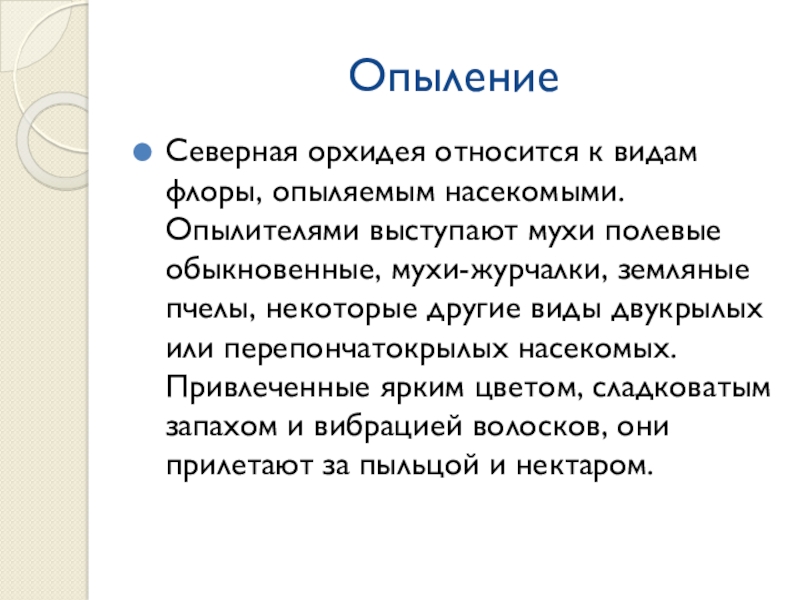 Опыление

Северная орхидея относится к видам флоры, опыляемым насекомыми. Опылителями выступают мухи полевые обыкновенные, мухи-журчалки, земляные пчелы, некоторые другие виды двукрылых или перепончатокрылых насекомых. Привлеченные ярким цветом, сладковатым запахом и вибрацией волосков, они прилетают за пыльцой и нектаром.